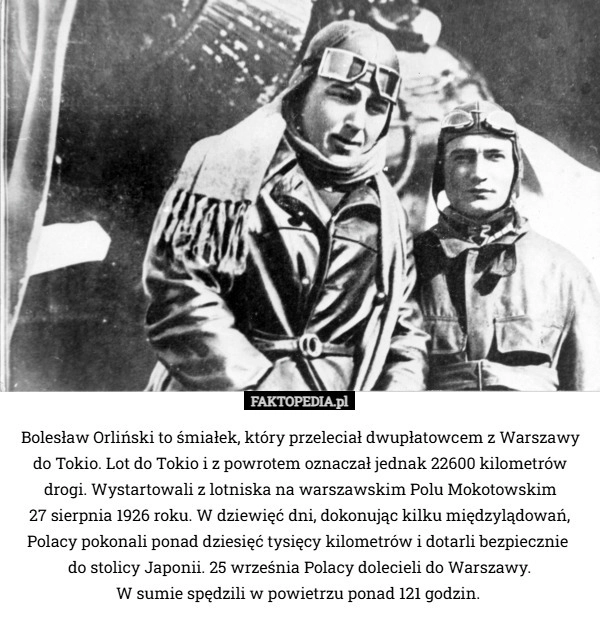 FAKTOPEDIA.pl

Bolesław Orliński to śmiałek, który przeleciał dwupłatowcem z Warszawy do Tokio. Lot do Tokio i z powrotem oznaczał jednak 22600 kilometrów drogi. Wystartowali z lotniska na warszawskim Polu Mokotowskim 27 sierpnia 1926 roku. W dziewięć dni, dokonując kilku międzylądowań, Polacy pokonali ponad dziesięć tysięcy kilometrów i dotarli bezpiecznie do stolicy Japonii. 25 września Polacy dolecieli do Warszawy. W sumie spędzili w powietrzu ponad 121 godzin.